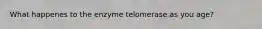 What happenes to the enzyme telomerase as you age?